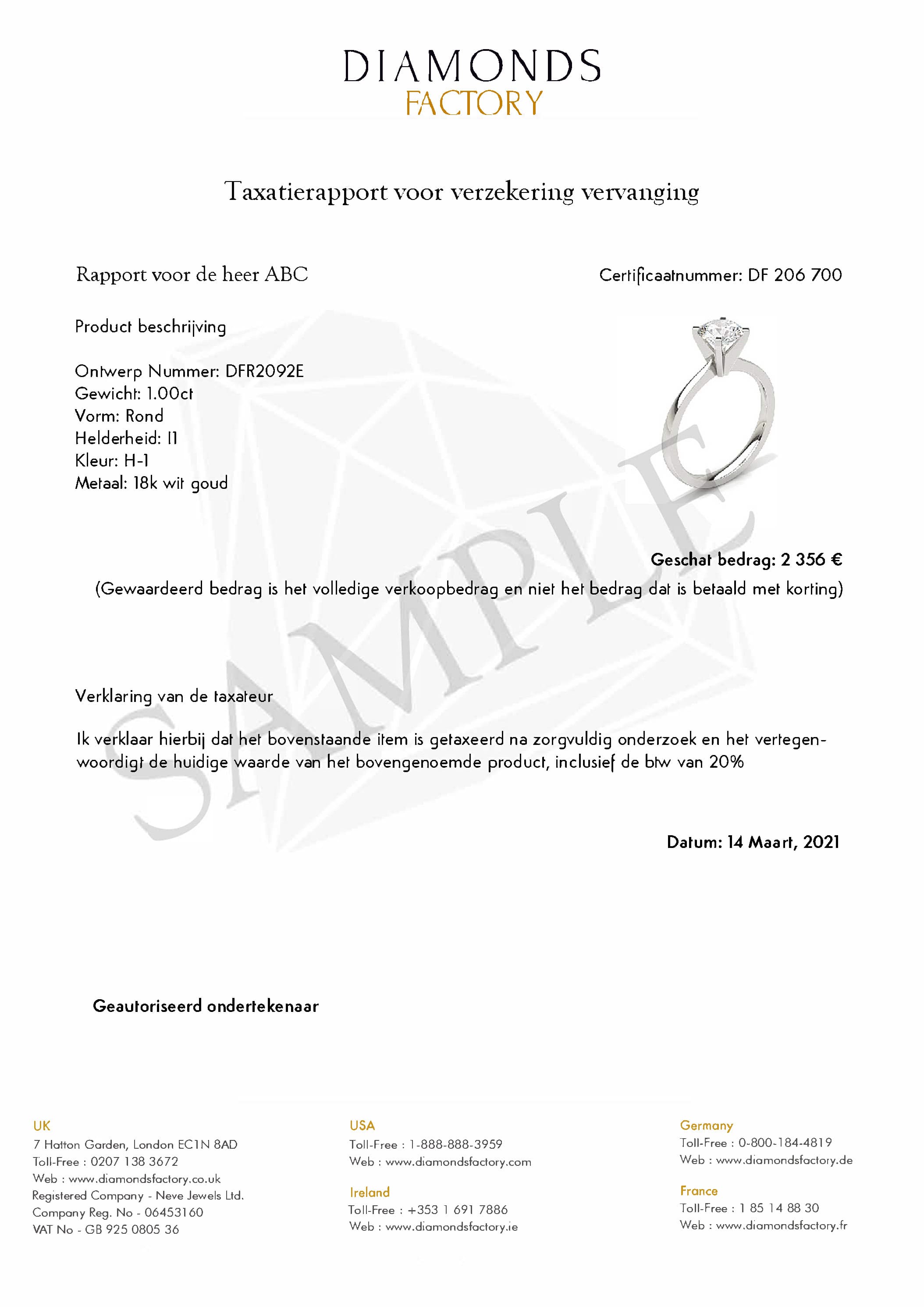 DIAMONDS
FACTORY

Taxatierapport voor verzekering vervanging

Rapport voor de heer ABC

Certificaatnummer: DF 206 700

Product beschrijving

Ontwerp Nummer: DFR2092E
Gewicht: 1.00ct
Vorm: Rond
Helderheid: I1
Kleur: H-1
Metaal: 18k wit goud

SAMPLE

Geschat bedrag: 2 356 €
(Gewaardeerd bedrag is het volledige verkoopbedrag en niet het bedrag dat is betaald met korting)

Verklaring van de taxateur

Ik verklaar hierbij dat het bovenstaande item is getaxeerd na zorgvuldig onderzoek en het vertegenwoordigt de huidige waarde van het bovengenoemde product, inclusief de btw van 20%

Datum: 14 Maart, 2021

Geautoriseerd ondertekenaar

UK
7 Hatton Garden, London EC1N 8AD
Toll-Free : 0207 138 3672
Web : www.diamondsfactory.co.uk
Registered Company - Neve Jewels Ltd.
Company Reg. No - 06453160
VAT No - GB 925 0805 36

USA
Toll-Free : 1-888-888-3959
Web : www.diamondsfactory.com

Ireland
Toll-Free : +353 1 691 7886
Web : www.diamondsfactory.ie

Germany
Toll-Free : 0-800-184-4819
Web : www.diamondsfactory.de

France
Toll-Free : 1 85 14 88 30
Web : www.diamondsfactory.fr